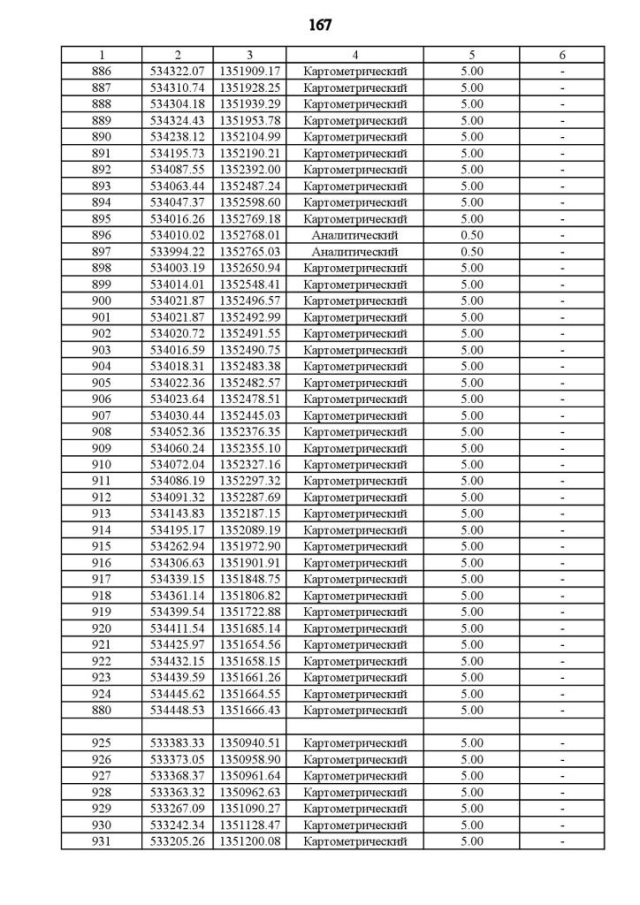 167

| 1 | 2 | 3 | 4 | 5 | 6 |
|---|---|---|---|---|---|
| 886 | 534322.07 | 1351909.17 | Картометрический | 5.00 | - |
| 887 | 534310.74 | 1351928.25 | Картометрический | 5.00 | - |
| 888 | 534304.18 | 1351939.29 | Картометрический | 5.00 | - |
| 889 | 534324.43 | 1351953.78 | Картометрический | 5.00 | - |
| 890 | 534238.12 | 1352104.99 | Картометрический | 5.00 | - |
| 891 | 534195.73 | 1352190.21 | Картометрический | 5.00 | - |
| 892 | 534087.55 | 1352392.00 | Картометрический | 5.00 | - |
| 893 | 534063.44 | 1352487.24 | Картометрический | 5.00 | - |
| 894 | 534047.37 | 1352598.60 | Картометрический | 5.00 | - |
| 895 | 534016.26 | 1352769.18 | Картометрический | 5.00 | - |
| 896 | 534010.02 | 1352768.01 | Аналитический | 0.50 | - |
| 897 | 533994.22 | 1352765.03 | Аналитический | 0.50 | - |
| 898 | 534003.19 | 1352650.94 | Картометрический | 5.00 | - |
| 899 | 534014.01 | 1352548.41 | Картометрический | 5.00 | - |
| 900 | 534021.87 | 1352496.57 | Картометрический | 5.00 | - |
| 901 | 534021.87 | 1352492.99 | Картометрический | 5.00 | - |
| 902 | 534020.72 | 1352491.55 | Картометрический | 5.00 | - |
| 903 | 534016.59 | 1352490.75 | Картометрический | 5.00 | - |
| 904 | 534018.31 | 1352483.38 | Картометрический | 5.00 | - |
| 905 | 534022.36 | 1352482.57 | Картометрический | 5.00 | - |
| 906 | 534023.64 | 1352478.51 | Картометрический | 5.00 | - |
| 907 | 534030.44 | 1352445.03 | Картометрический | 5.00 | - |
| 908 | 534052.36 | 1352376.35 | Картометрический | 5.00 | - |
| 909 | 534060.24 | 1352355.10 | Картометрический | 5.00 | - |
| 910 | 534072.04 | 1352327.16 | Картометрический | 5.00 | - |
| 911 | 534086.19 | 1352297.32 | Картометрический | 5.00 | - |
| 912 | 534091.32 | 1352287.69 | Картометрический | 5.00 | - |
| 913 | 534143.83 | 1352187.15 | Картометрический | 5.00 | - |
| 914 | 534195.17 | 1352089.19 | Картометрический | 5.00 | - |
| 915 | 534262.94 | 1351972.90 | Картометрический | 5.00 | - |
| 916 | 534306.63 | 1351901.91 | Картометрический | 5.00 | - |
| 917 | 534339.15 | 1351848.75 | Картометрический | 5.00 | - |
| 918 | 534361.14 | 1351806.82 | Картометрический | 5.00 | - |
| 919 | 534399.54 | 1351722.88 | Картометрический | 5.00 | - |
| 920 | 534411.54 | 1351685.14 | Картометрический | 5.00 | - |
| 921 | 534425.97 | 1351654.56 | Картометрический | 5.00 | - |
| 922 | 534432.15 | 1351658.15 | Картометрический | 5.00 | - |
| 923 | 534439.59 | 1351661.26 | Картометрический | 5.00 | - |
| 924 | 534445.62 | 1351664.55 | Картометрический | 5.00 | - |
| 880 | 534448.53 | 1351666.43 | Картометрический | 5.00 | - |
| | | | | | |
| 925 | 533383.33 | 1350940.51 | Картометрический | 5.00 | - |
| 926 | 533373.05 | 1350958.90 | Картометрический | 5.00 | - |
| 927 | 533368.37 | 1350961.64 | Картометрический | 5.00 | - |
| 928 | 533363.32 | 1350962.63 | Картометрический | 5.00 | - |
| 929 | 533267.09 | 1351090.27 | Картометрический | 5.00 | - |
| 930 | 533242.34 | 1351128.47 | Картометрический | 5.00 | - |
| 931 | 533205.26 | 1351200.08 | Картометрический | 5.00 | - |